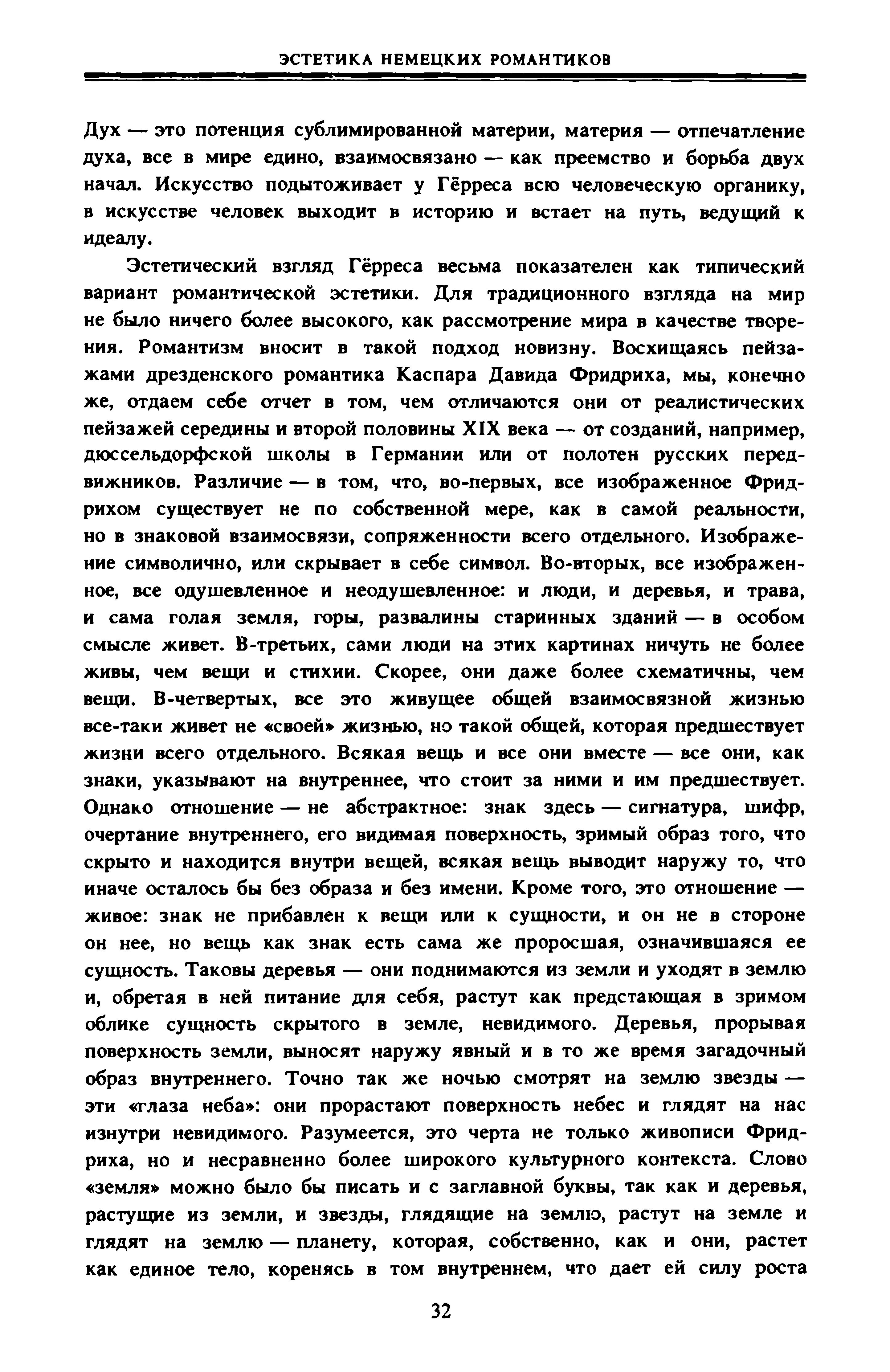 ЭСТЕТИКА НЕМЕЦКИХ РОМАНТИКОВ

Дух — это потенция сублимированной материи, материя — отпечатление духа, все в мире едино, взаимосвязано — как преемство и борьба двух начал. Искусство подытоживает у Гёрреса всю человеческую органику, в искусстве человек выходит в историю и встает на путь, ведущий к идеалу.

Эстетический взгляд Гёрреса весьма показателен как типический вариант романтической эстетики. Для традиционного взгляда на мир не было ничего более высокого, как рассмотрение мира в качестве творения. Романтизм вносит в такой подход новизну. Восхищаясь пейзажами дрезденского романтика Каспара Давида Фридриха, мы, конечно же, отдаем себе отчет в том, чем отличаются они от реалистических пейзажей середины и второй половины XIX века — от созданий, например, дюссельдорфской школы в Германии или от полотен русских передвижников. Различие — в том, что, во-первых, все изображенное Фридрихом существует не по собственной мере, как в самой реальности, но в знаковой взаимосвязи, сопряженности всего отдельного. Изображение символично, или скрывает в себе символ. Во-вторых, все изображенное, все одушевленное и неодушевленное: и люди, и деревья, и трава, и сама голая земля, горы, развалины старинных зданий — в особом смысле живет. В-третьих, сами люди на этих картинах ничуть не более живы, чем вещи и стихии. Скорее, они даже более схематичны, чем вещи. В-четвертых, все это живущее общей взаимосвязной жизнью все-таки живет не «своей» жизнью, но такой общей, которая предшествует жизни всего отдельного. Всякая вещь и все они вместе — все они, как знаки, указывают на внутреннее, что стоит за ними и им предшествует. Однако отношение — не абстрактное: знак здесь — сигнатура, шифр, очертание внутреннего, его видимая поверхность, зримый образ того, что скрыто и находится внутри вещей, всякая вещь выводит наружу то, что иначе осталось бы без образа и без имени. Кроме того, это отношение — живое: знак не прибавлен к вещи или к сущности, и он не в стороне он нее, но вещь как знак есть сама же проросшая, означившаяся ее сущность. Таковы деревья — они поднимаются из земли и уходят в землю и, обретая в ней питание для себя, растут как предстающая в зримом облике сущность скрытого в земле, невидимого. Деревья, прорывая поверхность земли, выносят наружу явный и в то же время загадочный образ внутреннего. Точно так же ночью смотрят на землю звезды — эти «глаза неба»: они прорастают поверхность небес и глядят на нас изнутри невидимого. Разумеется, это черта не только живописи Фридриха, но и несравненно более широкого культурного контекста. Слово «земля» можно было бы писать и с заглавной буквы, так как и деревья, растущие из земли, и звезды, глядящие на землю, растут на земле и глядят на землю — планету, которая, собственно, как и они, растет как единое тело, коренясь в том внутреннем, что дает ей силу роста

32